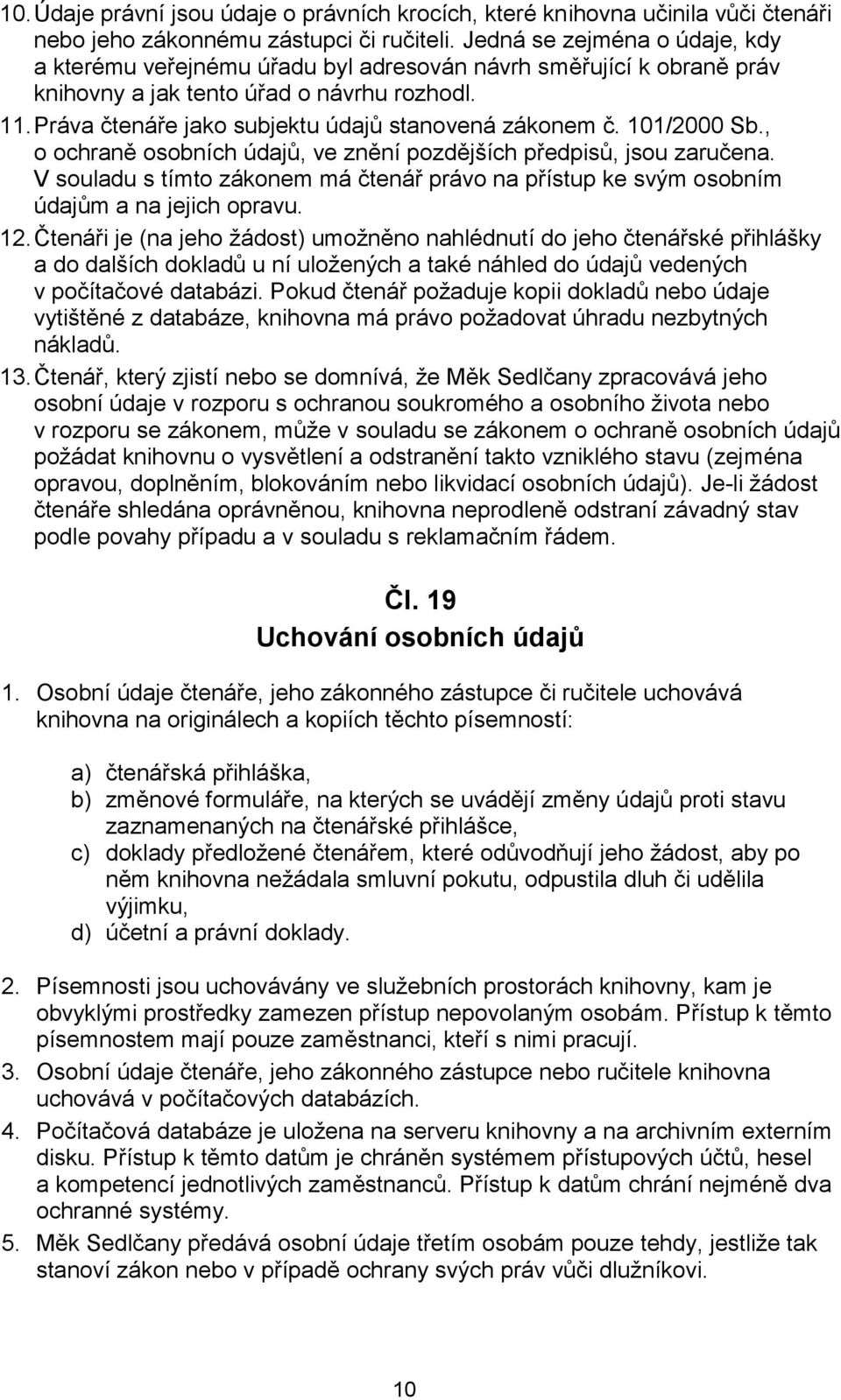 10. Údaje právní jsou údaje o právních krocích, které knihovna učinila vůči čtenáři nebo jeho zákonnému zástupci či ručiteli. Jedná se zejména o údaje, kdy a kterému veřejnému úřadu byl adresován návrh směřující k obraně práv knihovny a jak tento úřad o návrhu rozhodl.

11. Práva čtenáře jako subjektu údajů stanovená zákonem č. 101/2000 Sb., o ochraně osobních údajů, ve znění pozdějších předpisů, jsou zaručena. V souladu s tímto zákonem má čtenář právo na přístup ke svým osobním údajům a na jejich opravu.

12. Čtenáři je (na jeho žádost) umožněno nahlédnutí do jeho čtenářské přihlášky a do dalších dokladů u ní uložených a také náhled do údajů vedených v počítačové databázi. Pokud čtenář požaduje kopii dokladů nebo údaje vytištěné z databáze, knihovna má právo požadovat úhradu nezbytných nákladů.

13. Čtenář, který zjistí nebo se domnívá, že Měk Sedlčany zpracovává jeho osobní údaje v rozporu s ochranou soukromého a osobního života nebo v rozporu se zákonem, může v souladu se zákonem o ochraně osobních údajů požádat knihovnu o vysvětlení a odstranění takto vzniklého stavu (zejména opravou, doplněním, blokováním nebo likvidací osobních údajů). Je-li žádost čtenáře shledána oprávněnou, knihovna neprodleně odstraní závadný stav podle povahy případu a v souladu s reklamačním řádem.

Čl. 19
Uchování osobních údajů

1. Osobní údaje čtenáře, jeho zákonného zástupce či ručitele uchovává knihovna na originálech a kopiích těchto písemností:

a) čtenářská přihláška,
b) změnové formuláře, na kterých se uvádějí změny údajů proti stavu zaznamenaných na čtenářské přihlášce,
c) doklady předložené čtenářem, které odůvodňují jeho žádost, aby po něm knihovna nežádala smluvní pokutu, odpustila dluh či udělila výjimku,
d) účetní a právní doklady.

2. Písemnosti jsou uchovávány ve služebních prostorách knihovny, kam je obvyklými prostředky zamezen přístup nepovolaným osobám. Přístup k těmto písemnostem mají pouze zaměstnanci, kteří s nimi pracují.

3. Osobní údaje čtenáře, jeho zákonného zástupce nebo ručitele knihovna uchovává v počítačových databázích.

4. Počítačová databáze je uložena na serveru knihovny a na archivním externím disku. Přístup k těmto datům je chráněn systémem přístupových účtů, hesel a kompetencí jednotlivých zaměstnanců. Přístup k datům chrání nejméně dva ochranné systémy.

5. Měk Sedlčany předává osobní údaje třetím osobám pouze tehdy, jestliže tak stanoví zákon nebo v případě ochrany svých práv vůči dlužníkovi.

10